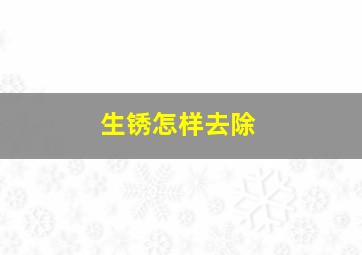 生锈怎样去除